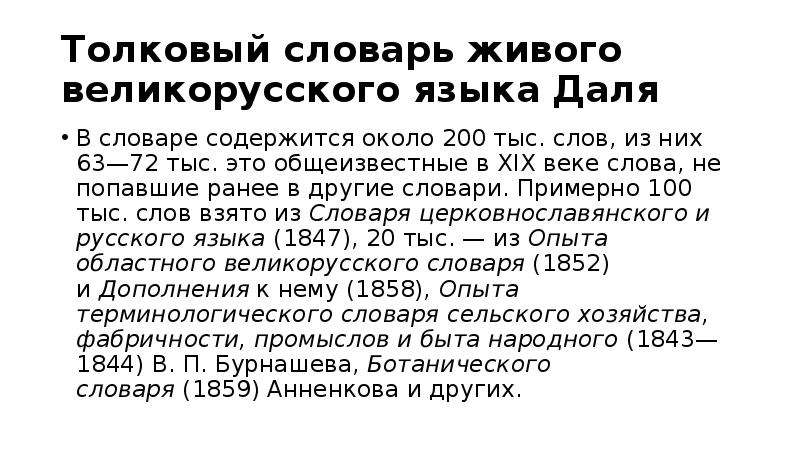 Толковый словарь живого великорусского языка Даля

• В словаре содержится около 200 тыс. слов, из них 63—72 тыс. это общеизвестные в XIX веке слова, не попавшие ранее в другие словари. Примерно 100 тыс. слов взято из Словаря церковнославянского и русского языка (1847), 20 тыс. — из Опыта областного великорусского словаря (1852) и Дополнения к нему (1858), Опыта терминологического словаря сельского хозяйства, фабричности, промыслов и быта народного (1843—1844) В. П. Бурнашева, Ботанического словаря (1859) Анненкова и других.